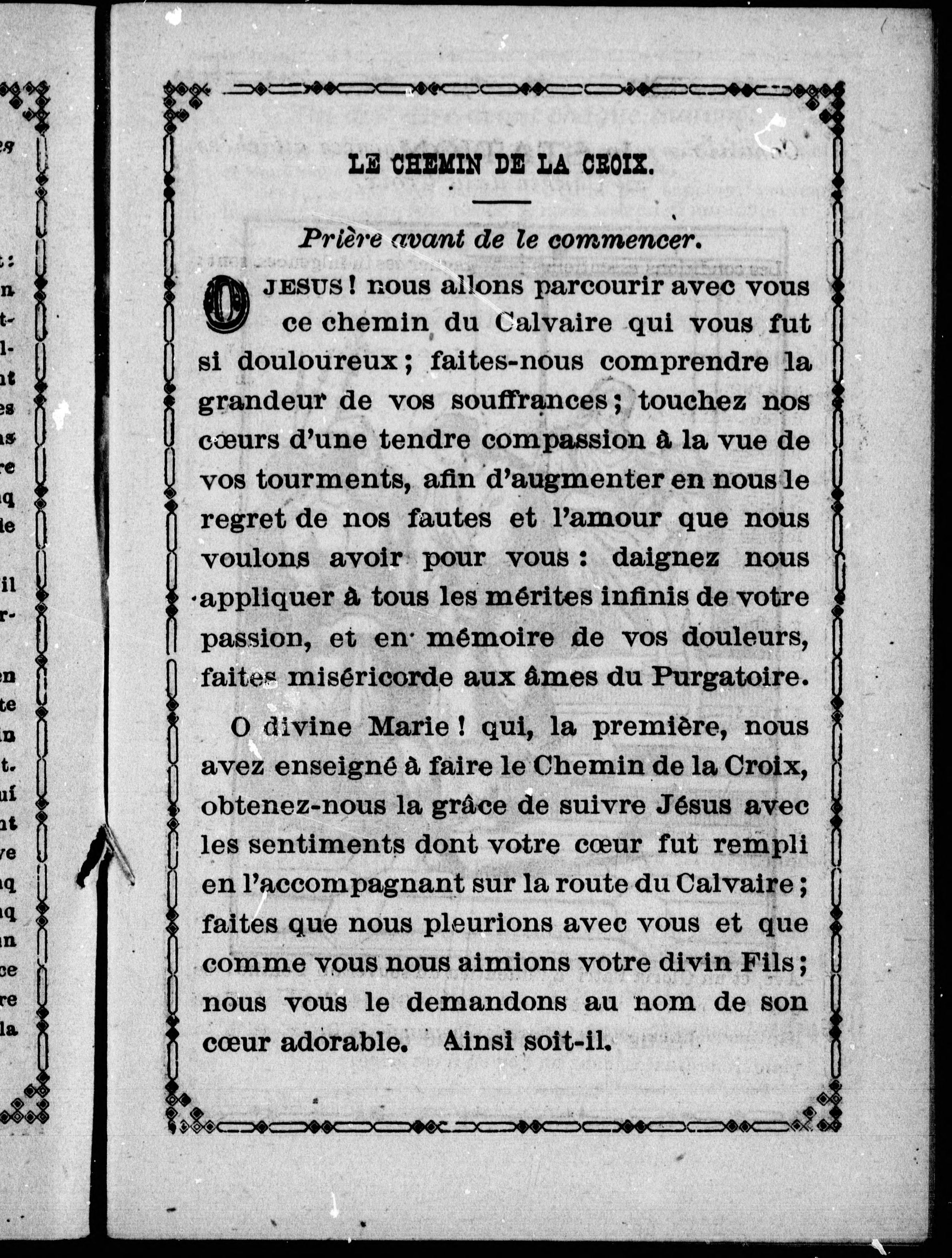 LE CHEMIN DE LA CROIX.

Prière avant de le commencer.

O JESUS ! nous allons parcourir avec vous ce chemin du Calvaire qui vous fut si douloureux ; faites-nous comprendre la grandeur de vos souffrances ; touchez nos cœurs d'une tendre compassion à la vue de vos tourments, afin d'augmenter en nous le regret de nos fautes et l'amour que nous voulons avoir pour vous : daignez nous appliquer à tous les mérites infinis de votre passion, et en mémoire de vos douleurs, faites miséricorde aux âmes du Purgatoire.

O divine Marie ! qui, la première, nous avez enseigné à faire le Chemin de la Croix, obtenez-nous la grâce de suivre Jésus avec les sentiments dont votre cœur fut rempli en l'accompagnant sur la route du Calvaire ; faites que nous pleurions avec vous et que comme vous nous aimions votre divin Fils ; nous vous le demandons au nom de son cœur adorable. Ainsi soit-il.